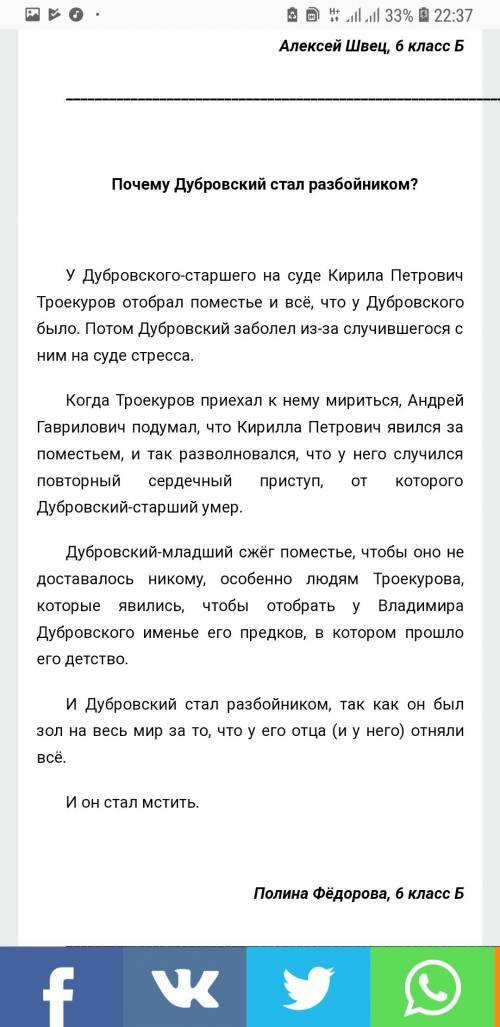 33% 22:37

Алексей Швец, 6 класс Б

Почему Дубровский стал разбойником?

У Дубровского-старшего на суде Кирила Петрович Троекуров отобрал поместье и всё, что у Дубровского было. Потом Дубровский заболел из-за случившегося с ним на суде стресса.

Когда Троекуров приехал к нему мириться, Андрей Гаврилович подумал, что Кирилла Петрович явился за поместьем, и так разволновался, что у него случился повторный сердечный приступ, от которого Дубровский-старший умер.

Дубровский-младший сжёг поместье, чтобы оно не доставалось никому, особенно людям Троекурова, которые явились, чтобы отобрать у Владимира Дубровского именье его предков, в котором прошло его детство.

И Дубровский стал разбойником, так как он был зол на весь мир за то, что у его отца (и у него) отняли всё.

И он стал мстить.

Полина Фёдорова, 6 класс Б